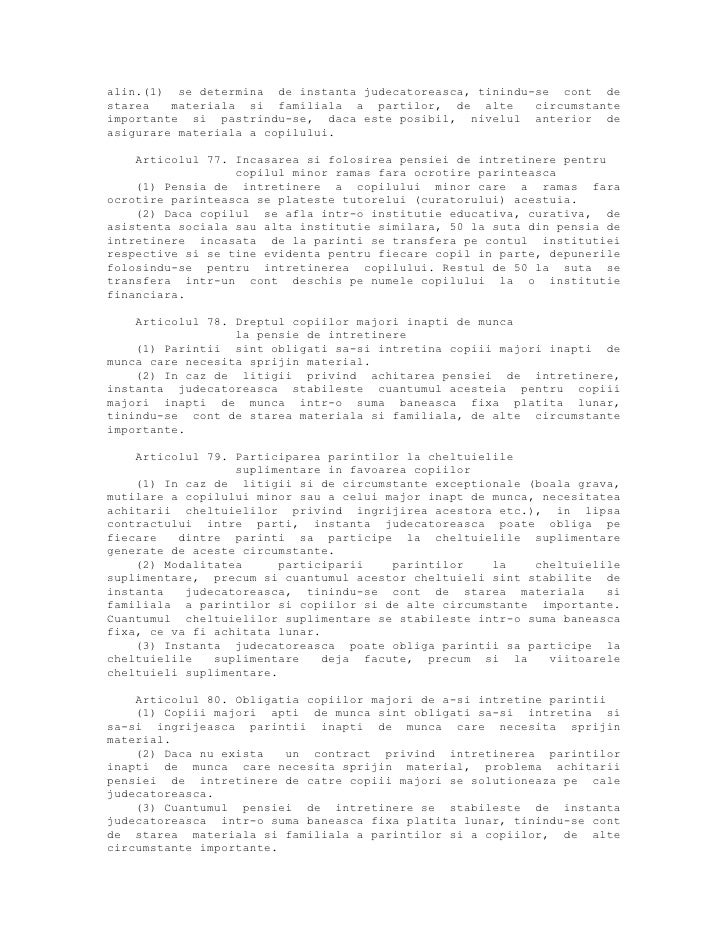 alin.(1) se determina de instanta judecatoreasca, tinindu-se cont de starea materiala si familiala a partilor, de alte circumstante importante si pastrindu-se, daca este posibil, nivelul anterior de asigurare materiala a copilului.

Articolul 77. Incasarea si folosirea pensiei de intretinere pentru copilul minor ramas fara ocrotire parinteasca
(1) Pensia de intretinere a copilului minor care a ramas fara ocrotire parinteasca se plateste tutorelui (curatorului) acestuia.
(2) Daca copilul se afla intr-o institutie educativa, curativa, de asistenta sociala sau alta institutie similara, 50 la suta din pensia de intretinere incasata de la parinti se transfera pe contul institutiei respective si se tine evidenta pentru fiecare copil in parte, depunerile folosindu-se pentru intretinerea copilului. Restul de 50 la suta se transfera intr-un cont deschis pe numele copilului la o institutie financiara.

Articolul 78. Dreptul copiilor majori inapti de munca la pensie de intretinere
(1) Parintii sint obligati sa-si intretina copiii majori inapti de munca care necesita sprijin material.
(2) In caz de litigii privind achitarea pensiei de intretinere, instanta judecatoreasca stabileste cuantumul acesteia pentru copiii majori inapti de munca intr-o suma baneasca fixa platita lunar, tinindu-se cont de starea materiala si familiala, de alte circumstante importante.

Articolul 79. Participarea parintilor la cheltuielile suplimentare in favoarea copiilor
(1) In caz de litigii si de circumstante exceptionale (boala grava, mutilare a copilului minor sau a celui major inapt de munca, necesitatea achitarii cheltuielilor privind ingrijirea acestora etc.), in lipsa contractului intre parti, instanta judecatoreasca poate obliga pe fiecare dintre parinti sa participe la cheltuielile suplimentare generate de aceste circumstante.
(2) Modalitatea participarii parintilor la cheltuielile suplimentare, precum si cuantumul acestor cheltuieli sint stabilite de instanta judecatoreasca, tinindu-se cont de starea materiala si familiala a parintilor si copiilor si de alte circumstante importante. Cuantumul cheltuielilor suplimentare se stabileste intr-o suma baneasca fixa, ce va fi achitata lunar.
(3) Instanta judecatoreasca poate obliga parintii sa participe la cheltuielile suplimentare deja facute, precum si la viitoarele cheltuieli suplimentare.

Articolul 80. Obligatia copiilor majori de a-si intretine parintii
(1) Copiii majori apti de munca sint obligati sa-si intretina si sa-si ingrijeasca parintii inapti de munca care necesita sprijin material.
(2) Daca nu exista un contract privind intretinerea parintilor inapti de munca care necesita sprijin material, problema achitarii pensiei de intretinere de catre copiii majori se solutioneaza pe cale judecatoreasca.
(3) Cuantumul pensiei de intretinere se stabileste de instanta judecatoreasca intr-o suma baneasca fixa platita lunar, tinindu-se cont de starea materiala si familiala a parintilor si a copiilor, de alte circumstante importante.